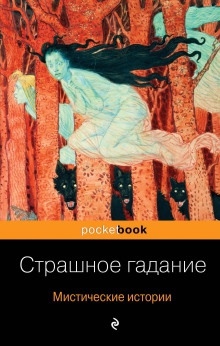 pocketbook

Страшное гадание

Мистические истории